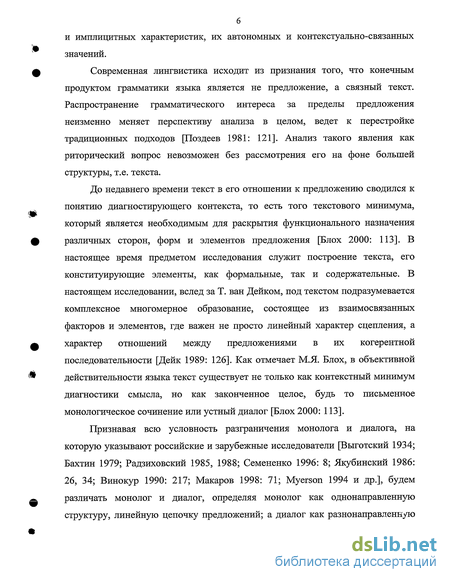 6

и имплицитных характеристик, их автономных и контекстуально-связанных значений.

Современная лингвистика исходит из признания того, что конечным продуктом грамматики языка является не предложение, а связный текст. Распространение грамматического интереса за пределы предложения неизменно меняет перспективу анализа в целом, ведет к перестройке традиционных подходов [Поздеев 1981: 121]. Анализ такого явления как риторический вопрос невозможен без рассмотрения его на фоне большей структуры, т.е. текста.

До недавнего времени текст в его отношении к предложению сводился к понятию диагностирующего контекста, то есть того текстового минимума, который является необходимым для раскрытия функционального назначения различных сторон, форм и элементов предложения [Блох 2000: 113]. В настоящее время предметом исследования служит построение текста, его конституирующие элементы, как формальные, так и содержательные. В настоящем исследовании, вслед за Т. ван Дейком, под текстом подразумевается комплексное многомерное образование, состоящее из взаимосвязанных факторов и элементов, где важен не просто линейный характер сцепления, а характер отношений между предложениями в их когерентной последовательности [Дейк 1989: 126]. Как отмечает М.Я. Блох, в объективной действительности языка текст существует не только как контекстный минимум диагностики смысла, но как законченное целое, будь то письменное монологическое сочинение или устный диалог [Блох 2000: 113].

Признавая всю условность разграничения монолога и диалога, на которую указывают российские и зарубежные исследователи [Выготский 1934; Бахтин 1979; Радзиховский 1985, 1988; Семененко 1996: 8; Якубинский 1986: 26, 34; Винокур 1990: 217; Макаров 1998: 71; Myerson 1994 и др.], будем различать монолог и диалог, определяя монолог как однонаправленную структуру, линейную цепочку предложений; а диалог как разнонаправленную

dsLib.net
библиотека диссертаций